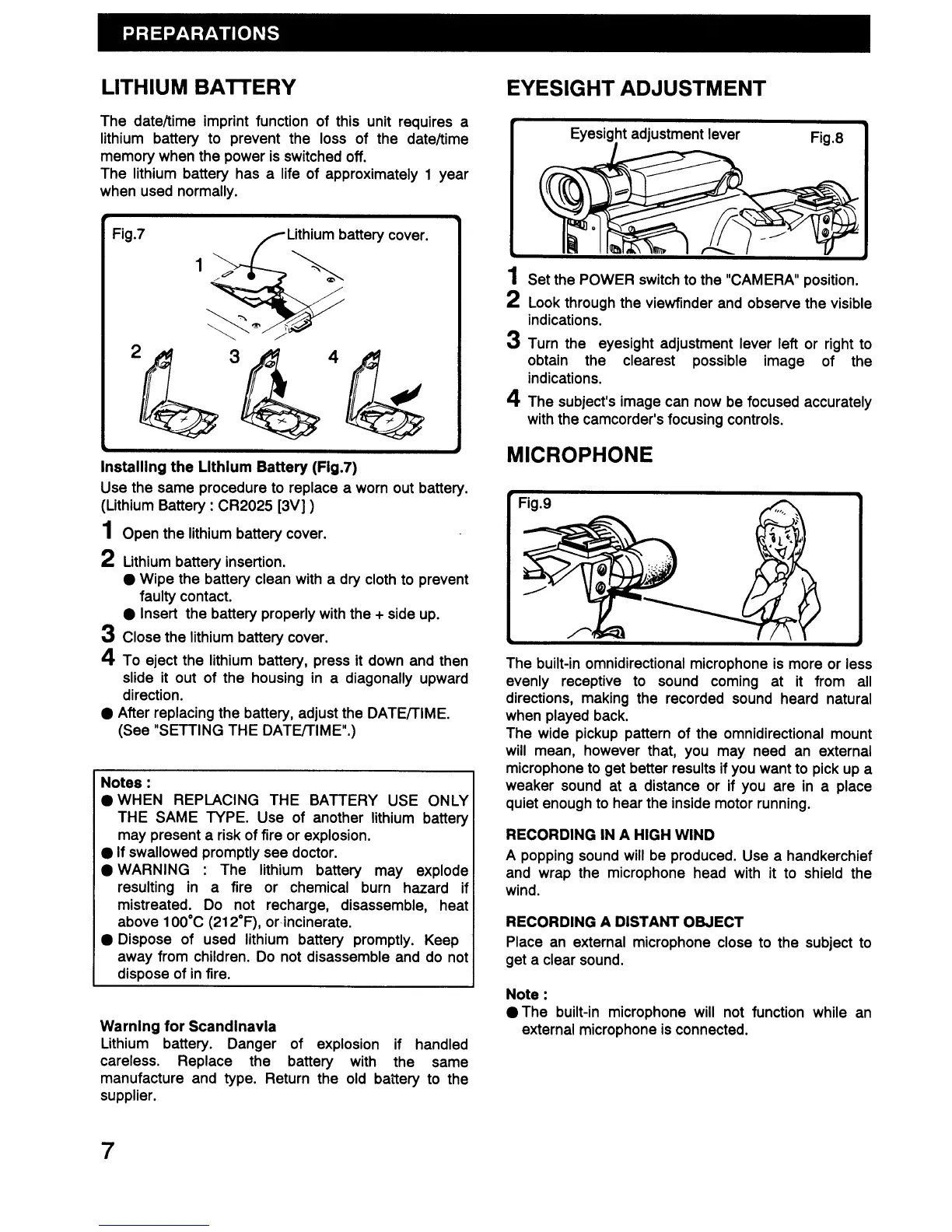 PREPARATIONS

LITHIUM BATTERY

The date/time imprint function of this unit requires a lithium battery to prevent the loss of the date/time memory when the power is switched off.
The lithium battery has a life of approximately 1 year when used normally.

Fig.7
Lithium battery cover.
1
2
3
4

Installing the Lithium Battery (Fig.7)
Use the same procedure to replace a worn out battery. (Lithium Battery : CR2025 [3V] )

1 Open the lithium battery cover.
2 Lithium battery insertion.
● Wipe the battery clean with a dry cloth to prevent faulty contact.
● Insert the battery properly with the + side up.
3 Close the lithium battery cover.
4 To eject the lithium battery, press it down and then slide it out of the housing in a diagonally upward direction.
● After replacing the battery, adjust the DATE/TIME. (See "SETTING THE DATE/TIME".)

Notes :
● WHEN REPLACING THE BATTERY USE ONLY THE SAME TYPE. Use of another lithium battery may present a risk of fire or explosion.
● If swallowed promptly see doctor.
● WARNING : The lithium battery may explode resulting in a fire or chemical burn hazard if mistreated. Do not recharge, disassemble, heat above 100°C (212°F), or incinerate.
● Dispose of used lithium battery promptly. Keep away from children. Do not disassemble and do not dispose of in fire.

Warning for Scandinavia
Lithium battery. Danger of explosion if handled careless. Replace the battery with the same manufacture and type. Return the old battery to the supplier.

EYESIGHT ADJUSTMENT

Eyesight adjustment lever
Fig.8

1 Set the POWER switch to the "CAMERA" position.
2 Look through the viewfinder and observe the visible indications.
3 Turn the eyesight adjustment lever left or right to obtain the clearest possible image of the indications.
4 The subject's image can now be focused accurately with the camcorder's focusing controls.

MICROPHONE

Fig.9

The built-in omnidirectional microphone is more or less evenly receptive to sound coming at it from all directions, making the recorded sound heard natural when played back.
The wide pickup pattern of the omnidirectional mount will mean, however that, you may need an external microphone to get better results if you want to pick up a weaker sound at a distance or if you are in a place quiet enough to hear the inside motor running.

RECORDING IN A HIGH WIND
A popping sound will be produced. Use a handkerchief and wrap the microphone head with it to shield the wind.

RECORDING A DISTANT OBJECT
Place an external microphone close to the subject to get a clear sound.

Note :
● The built-in microphone will not function while an external microphone is connected.

7